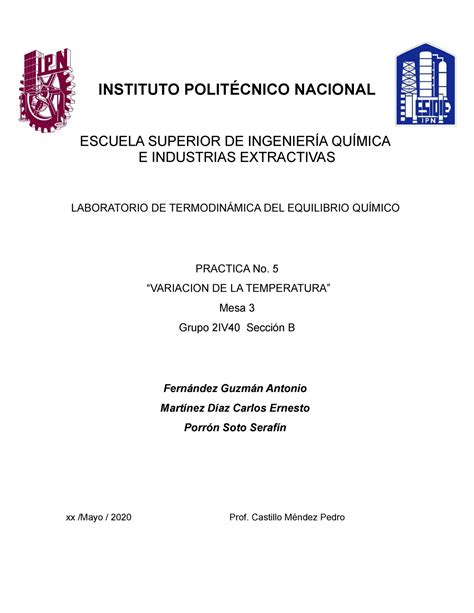 IPN

INSTITUTO POLITÉCNICO NACIONAL

IPN

ESCUELA SUPERIOR DE INGENIERÍA QUÍMICA E INDUSTRIAS EXTRACTIVAS

LABORATORIO DE TERMODINÁMICA DEL EQUILIBRIO QUÍMICO

PRACTICA No. 5

“VARIACION DE LA TEMPERATURA”

Mesa 3

Grupo 2IV40 Sección B

Fernández Guzmán Antonio

Martínez Díaz Carlos Ernesto

Porrón Soto Serafín

xx /Mayo / 2020

Prof. Castillo Méndez Pedro